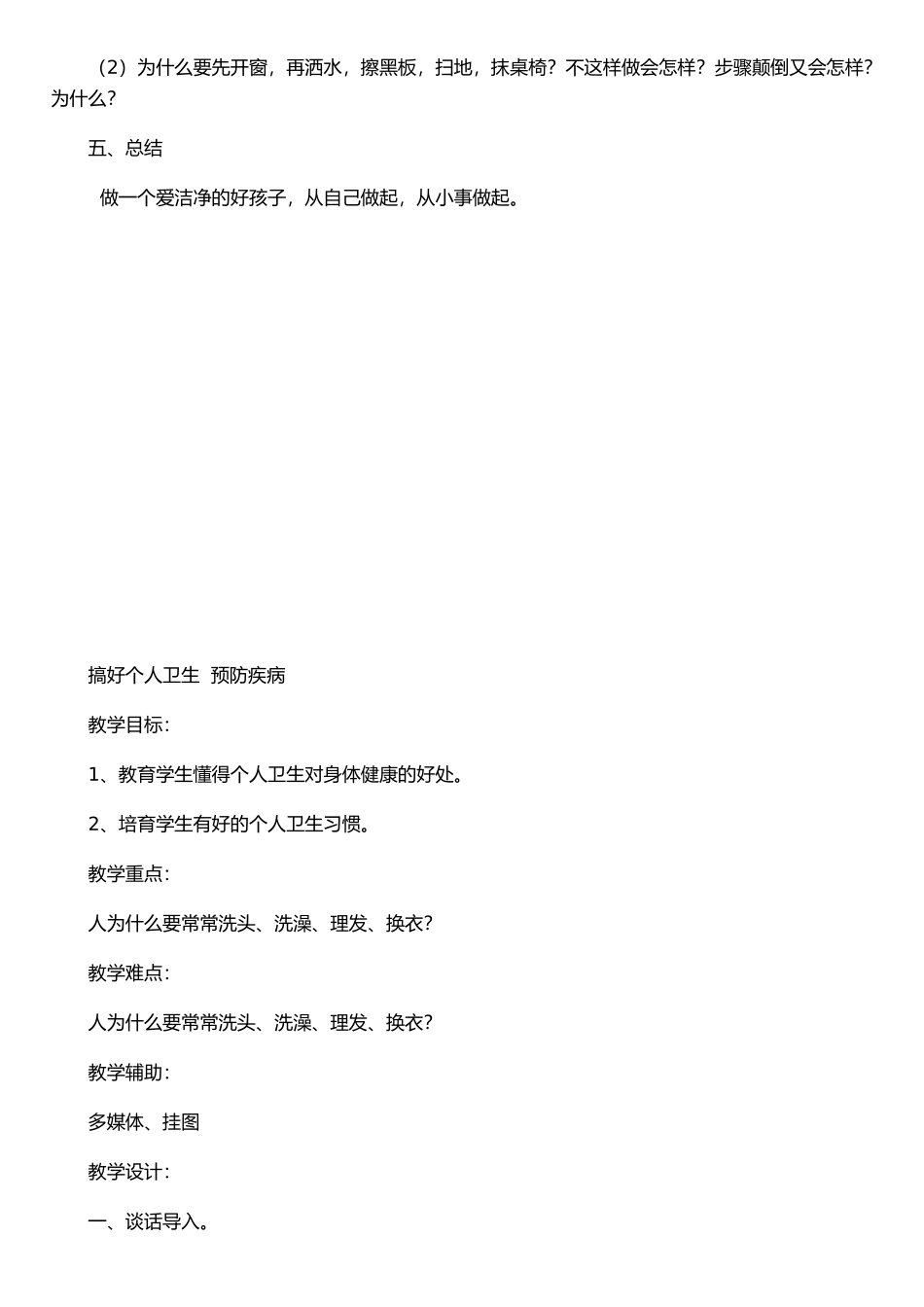 （2）为什么要先开窗，再洒水，擦黑板，扫地，抹桌椅？不这样做会怎样？步骤颠倒又会怎样？为什么？

五、总结

做一个爱洁净的好孩子，从自己做起，从小事做起。

搞好个人卫生 预防疾病

教学目标：

1、教育学生懂得个人卫生对身体健康的好处。

2、培育学生有好的个人卫生习惯。

教学重点：

人为什么要常常洗头、洗澡、理发、换衣？

教学难点：

人为什么要常常洗头、洗澡、理发、换衣？

教学辅助：

多媒体、挂图

教学设计：

一、谈话导入。